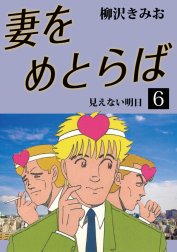 柳沢きみお

妻をめとらば

見えない明日 6